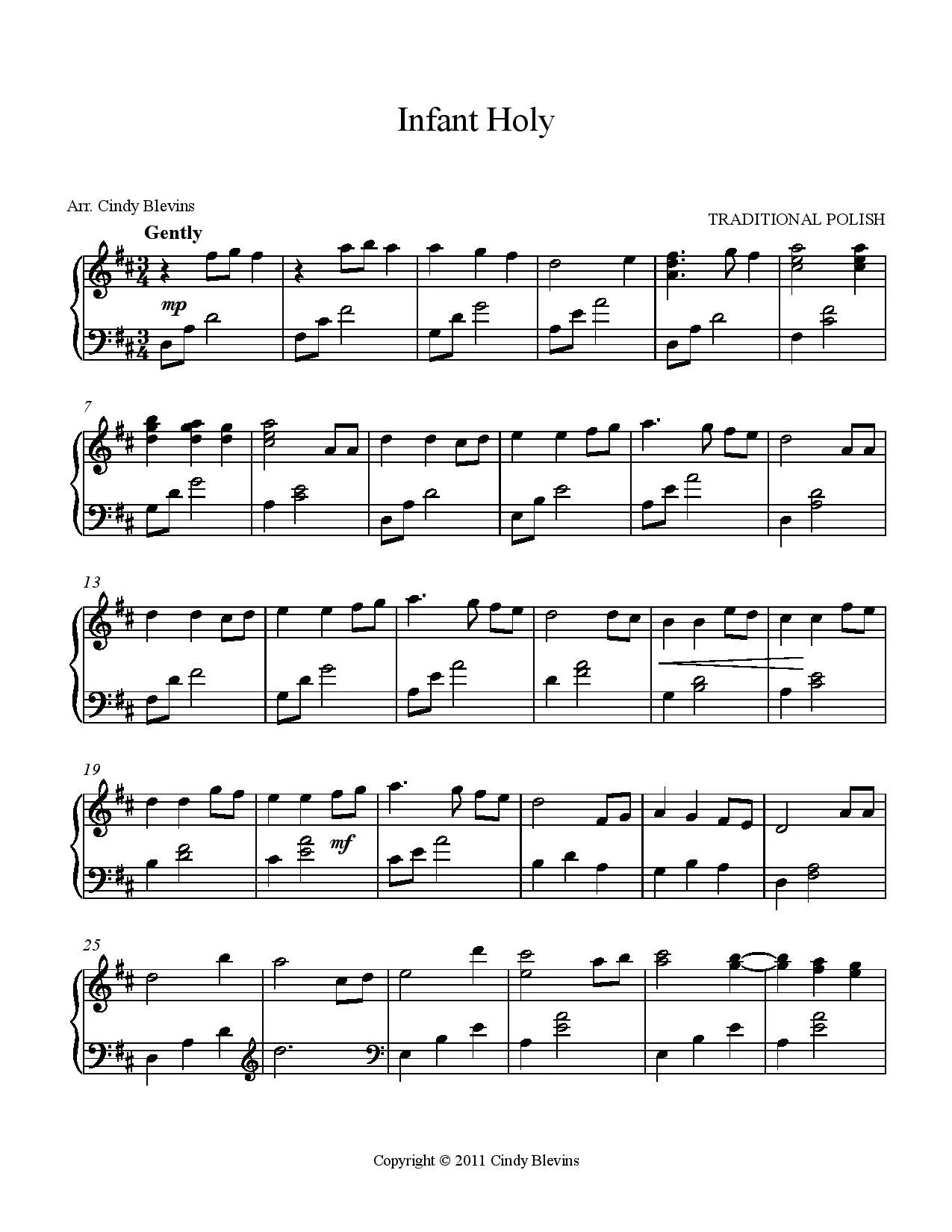 Infant Holy

Arr. Cindy Blevins

TRADITIONAL POLISH

Gently

mp

7

13

19

mf

25

Copyright © 2011 Cindy Blevins